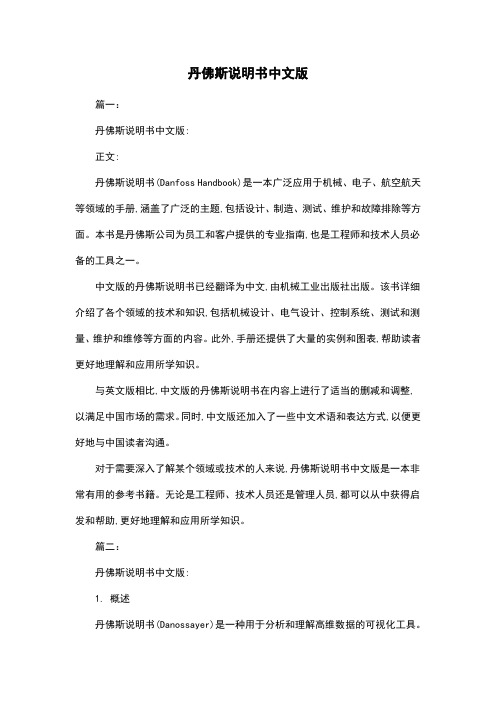 丹佛斯说明书中文版

篇一：

丹佛斯说明书中文版：

正文：

丹佛斯说明书(Danfoss Handbook)是一本广泛应用于机械、电子、航空航天等领域的手册，涵盖了广泛的主题，包括设计、制造、测试、维护和故障排除等方面。本书是丹佛斯公司为员工和客户提供的专业指南，也是工程师和技术人员必备的工具之一。

中文版的丹佛斯说明书已经翻译为中文，由机械工业出版社出版。该书详细介绍了各个领域的技术和知识，包括机械设计、电气设计、控制系统、测试和测量、维护和维修等方面的内容。此外，手册还提供了大量的实例和图表，帮助读者更好地理解和应用所学知识。

与英文版相比，中文版的丹佛斯说明书在内容上进行了适当的删减和调整，以满足中国市场的需求。同时，中文版还加入了一些中文术语和表达方式，以便更好地与中国读者沟通。

对于需要深入了解某个领域或技术的人来说，丹佛斯说明书中文版是一本非常有用的参考书籍。无论是工程师、技术人员还是管理人员，都可以从中获得启发和帮助，更好地理解和应用所学知识。

篇二：

丹佛斯说明书中文版：

1. 概述

丹佛斯说明书(Danossayer)是一种用于分析和理解高维数据的可视化工具。